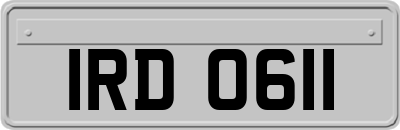 IRD 0611